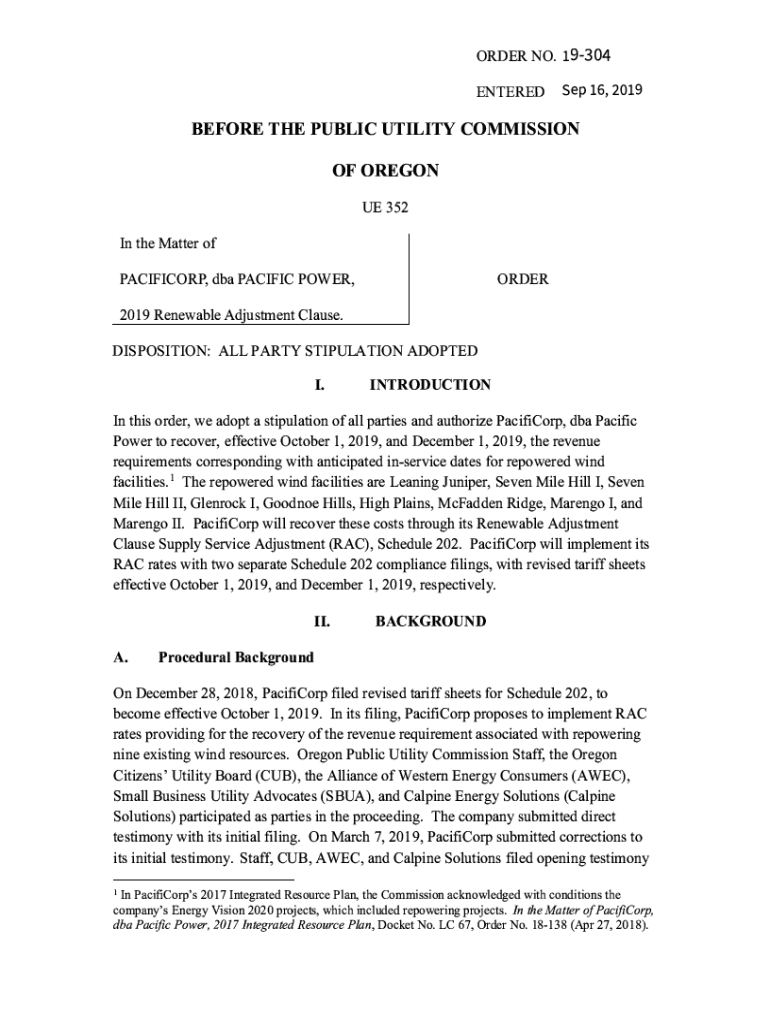 ORDER NO. 19-304

ENTERED Sep 16, 2019

BEFORE THE PUBLIC UTILITY COMMISSION

OF OREGON

UE 352

In the Matter of

PACIFICORP, dba PACIFIC POWER,

2019 Renewable Adjustment Clause.

ORDER

DISPOSITION: ALL PARTY STIPULATION ADOPTED

I. INTRODUCTION

In this order, we adopt a stipulation of all parties and authorize PacifiCorp, dba Pacific Power to recover, effective October 1, 2019, and December 1, 2019, the revenue requirements corresponding with anticipated in-service dates for repowered wind facilities.$^1$ The repowered wind facilities are Leaning Juniper, Seven Mile Hill I, Seven Mile Hill II, Glenrock I, Goodnoe Hills, High Plains, McFadden Ridge, Marengo I, and Marengo II. PacifiCorp will recover these costs through its Renewable Adjustment Clause Supply Service Adjustment (RAC), Schedule 202. PacifiCorp will implement its RAC rates with two separate Schedule 202 compliance filings, with revised tariff sheets effective October 1, 2019, and December 1, 2019, respectively.

II. BACKGROUND

A. Procedural Background

On December 28, 2018, PacifiCorp filed revised tariff sheets for Schedule 202, to become effective October 1, 2019. In its filing, PacifiCorp proposes to implement RAC rates providing for the recovery of the revenue requirement associated with repowering nine existing wind resources. Oregon Public Utility Commission Staff, the Oregon Citizens' Utility Board (CUB), the Alliance of Western Energy Consumers (AWEC), Small Business Utility Advocates (SBUA), and Calpine Energy Solutions (Calpine Solutions) participated as parties in the proceeding. The company submitted direct testimony with its initial filing. On March 7, 2019, PacifiCorp submitted corrections to its initial testimony. Staff, CUB, AWEC, and Calpine Solutions filed opening testimony

$^1$ In PacifiCorp's 2017 Integrated Resource Plan, the Commission acknowledged with conditions the company's Energy Vision 2020 projects, which included repowering projects. In the Matter of PacifiCorp, dba Pacific Power, 2017 Integrated Resource Plan, Docket No. LC 67, Order No. 18-138 (Apr 27, 2018).